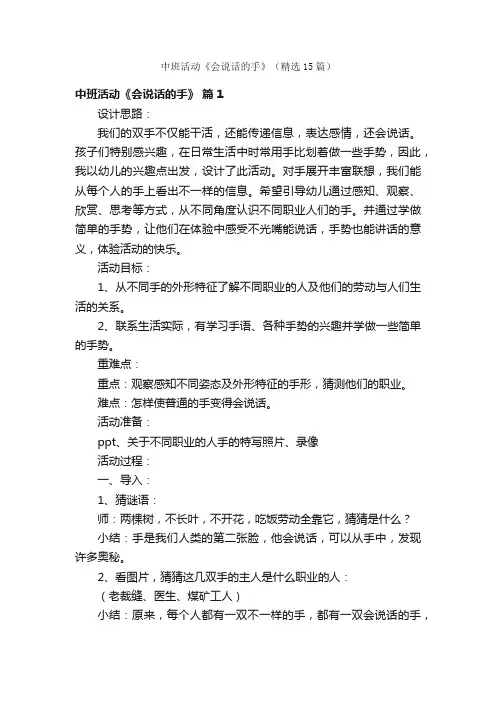 中班活动《会说话的手》（精选15篇）

中班活动《会说话的手》 篇1

设计思路：

我们的双手不仅能干活，还能传递信息，表达感情，还会说话。孩子们特别感兴趣，在日常生活中时常用手比划着做一些手势，因此，我以幼儿的兴趣点出发，设计了此活动。对手展开丰富联想，我们能从每个人的手上看出不一样的信息。希望引导幼儿通过感知、观察、欣赏、思考等方式，从不同角度认识不同职业人们的手。并通过学做简单的手势，让他们在体验中感受不光嘴能说话，手势也能讲话的意义，体验活动的快乐。

活动目标：

1、从不同手的外形特征了解不同职业的人及他们的劳动与人们生活的关系。

2、联系生活实际，有学习手语、各种手势的兴趣并学做一些简单的手势。

重难点：

重点：观察感知不同姿态及外形特征的手形，猜测他们的职业。

难点：怎样使普通的手变得会说话。

活动准备：

ppt、关于不同职业的人手的特写照片、录像

活动过程：

一、导入：

1、猜谜语：

师：两棵树，不长叶，不开花，吃饭劳动全靠它，猜猜是什么？

小结：手是我们人类的第二张脸，他会说话，可以从手中，发现许多奥秘。

2、看图片，猜猜这几双手的主人是什么职业的人：

（老裁缝、医生、煤矿工人）

小结：原来，每个人都有一双不一样的手，都有一双会说话的手，